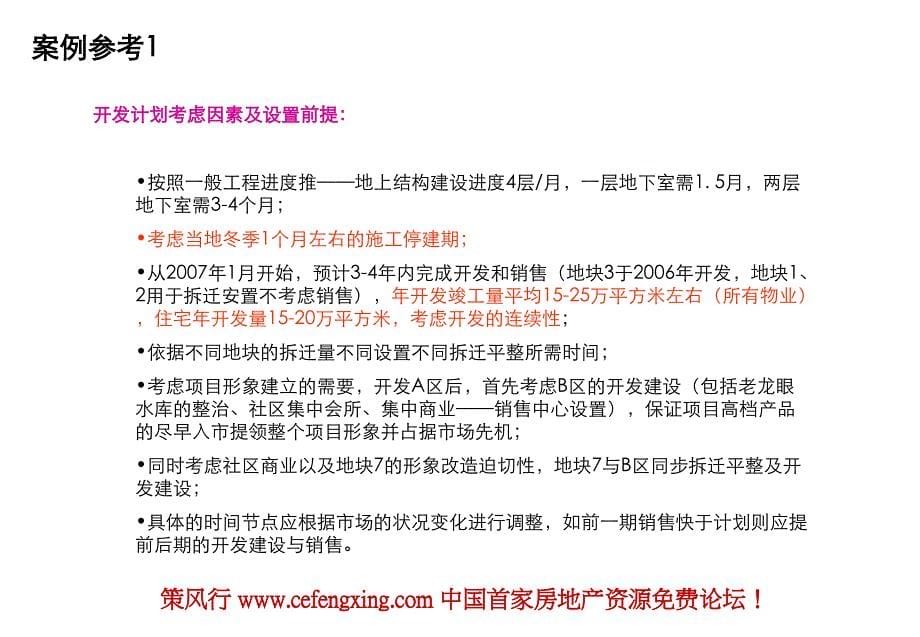 案例参考1

开发计划考虑因素及设置前提：

•按照一般工程进度推——地上结构建设进度4层/月，一层地下室需1.5月，两层地下室需3-4个月；

•考虑当地冬季1个月左右的施工停建期；

•从2007年1月开始，预计3-4年内完成开发和销售（地块3于2006年开发，地块1、2用于拆迁安置不考虑销售），年开发竣工量平均15-25万平方米左右（所有物业），住宅年开发量15-20万平方米，考虑开发的连续性；

•依据不同地块的拆迁量不同设置不同拆迁平整所需时间；

•考虑项目形象建立的需要，开发A区后，首先考虑B区的开发建设（包括老龙眼水库的整治、社区集中会所、集中商业——销售中心设置），保证项目高档产品的尽早入市提领整个项目形象并占据市场先机；

•同时考虑社区商业以及地块7的形象改造迫切性，地块7与B区同步拆迁平整及开发建设；

•具体的时间节点应根据市场的状况变化进行调整，如前一期销售快于计划则应提前后期的开发建设与销售。

策风行 www.cefengxing.com 中国首家房地产资源免费论坛！